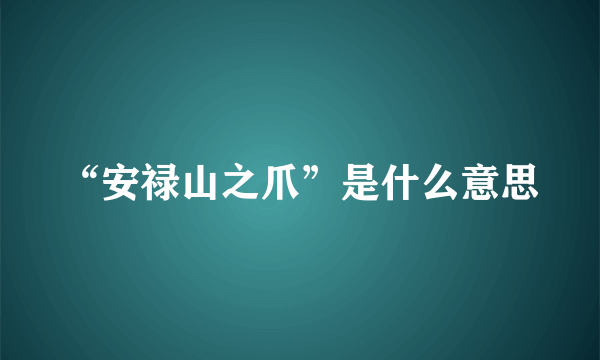 “安禄山之爪”是什么意思